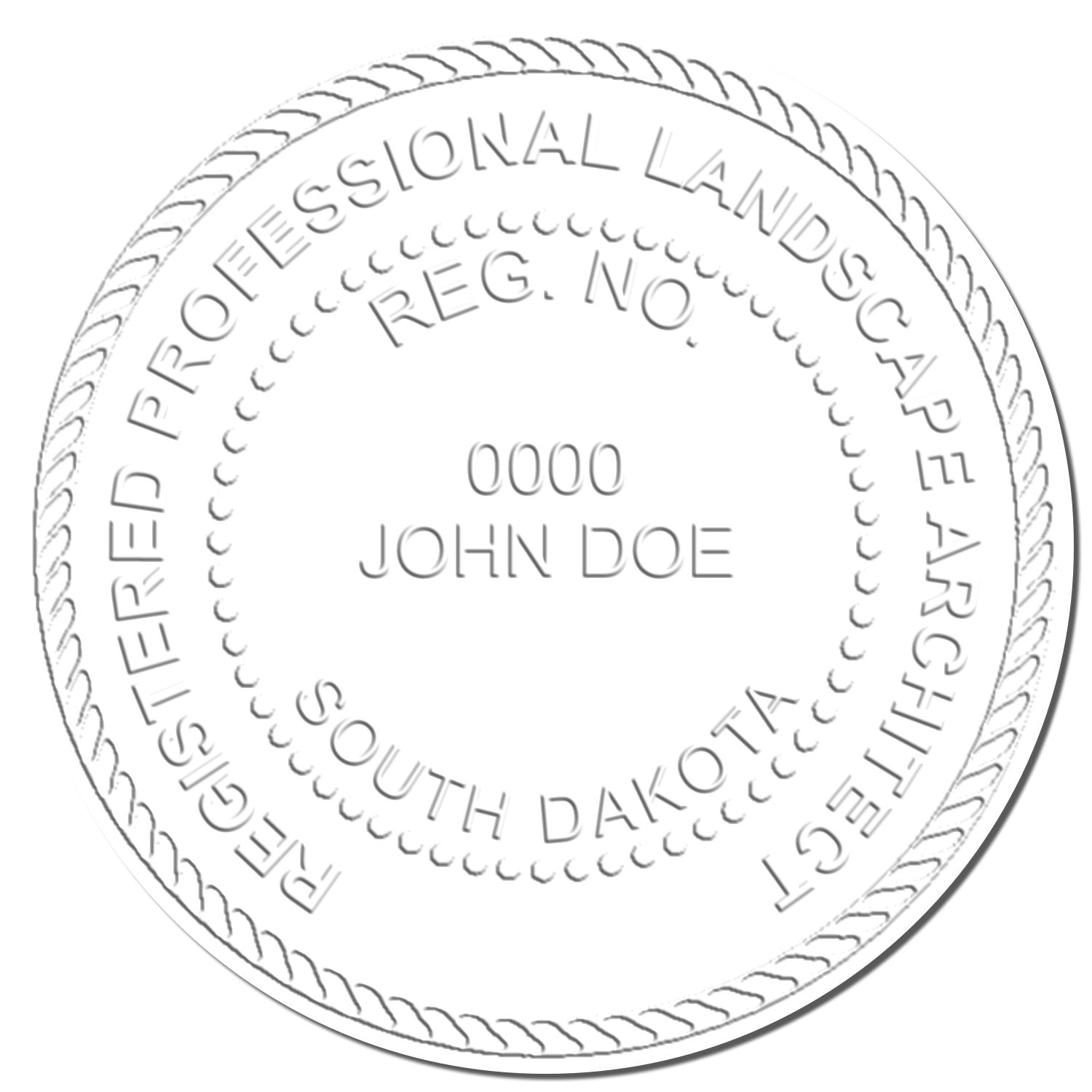 REGISTERED PROFESSIONAL LANDSCAPE ARCHITECT

REG. NO.

0000
JOHN DOE

SOUTH DAKOTA